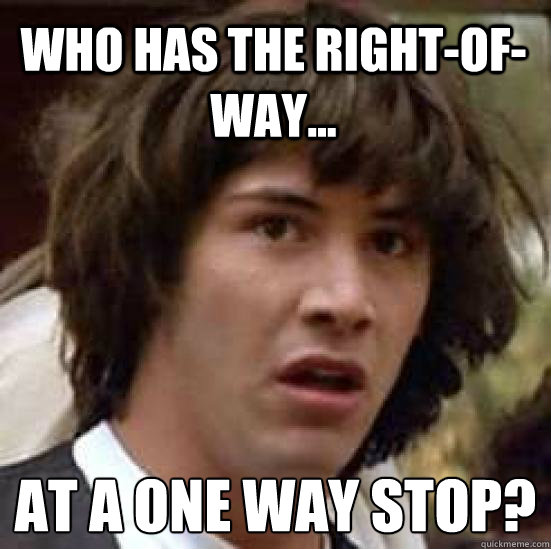 WHO HAS THE RIGHT-OF-WAY...

AT A ONE WAY STOP?

quickmeme.com